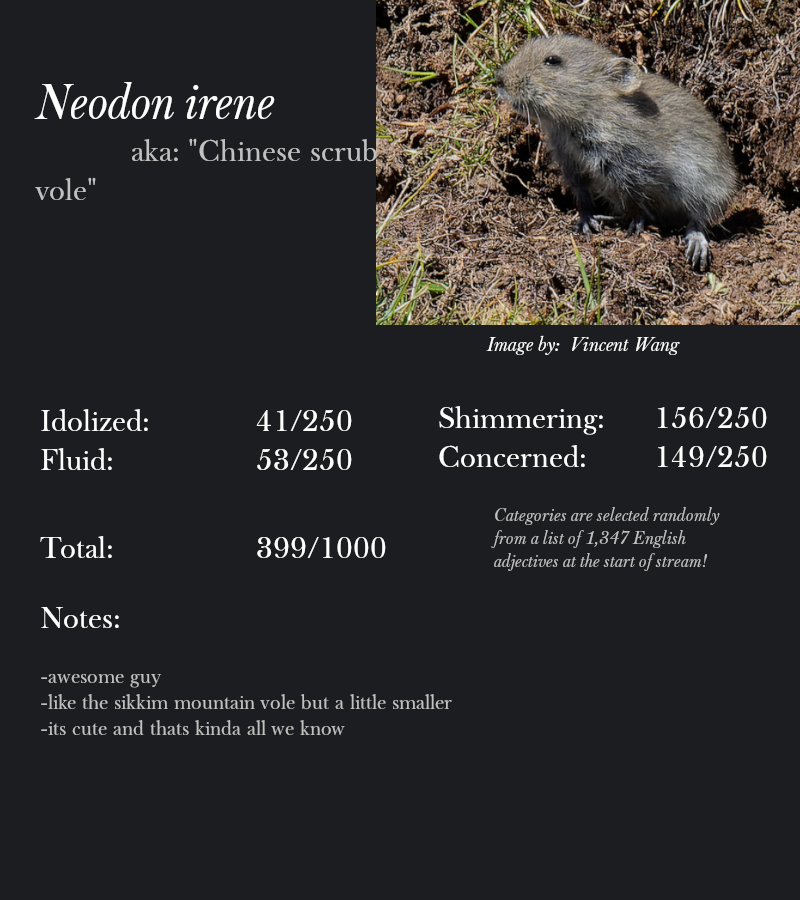 Neodon irene

aka: "Chinese scrub vole"

Image by: Vincent Wang

Idolized: 41/250
Fluid: 53/250

Shimmering: 156/250
Concerned: 149/250

Total: 399/1000

Categories are selected randomly from a list of 1,347 English adjectives at the start of stream!

Notes:

-awesome guy
-like the sikkim mountain vole but a little smaller
-its cute and thats kinda all we know